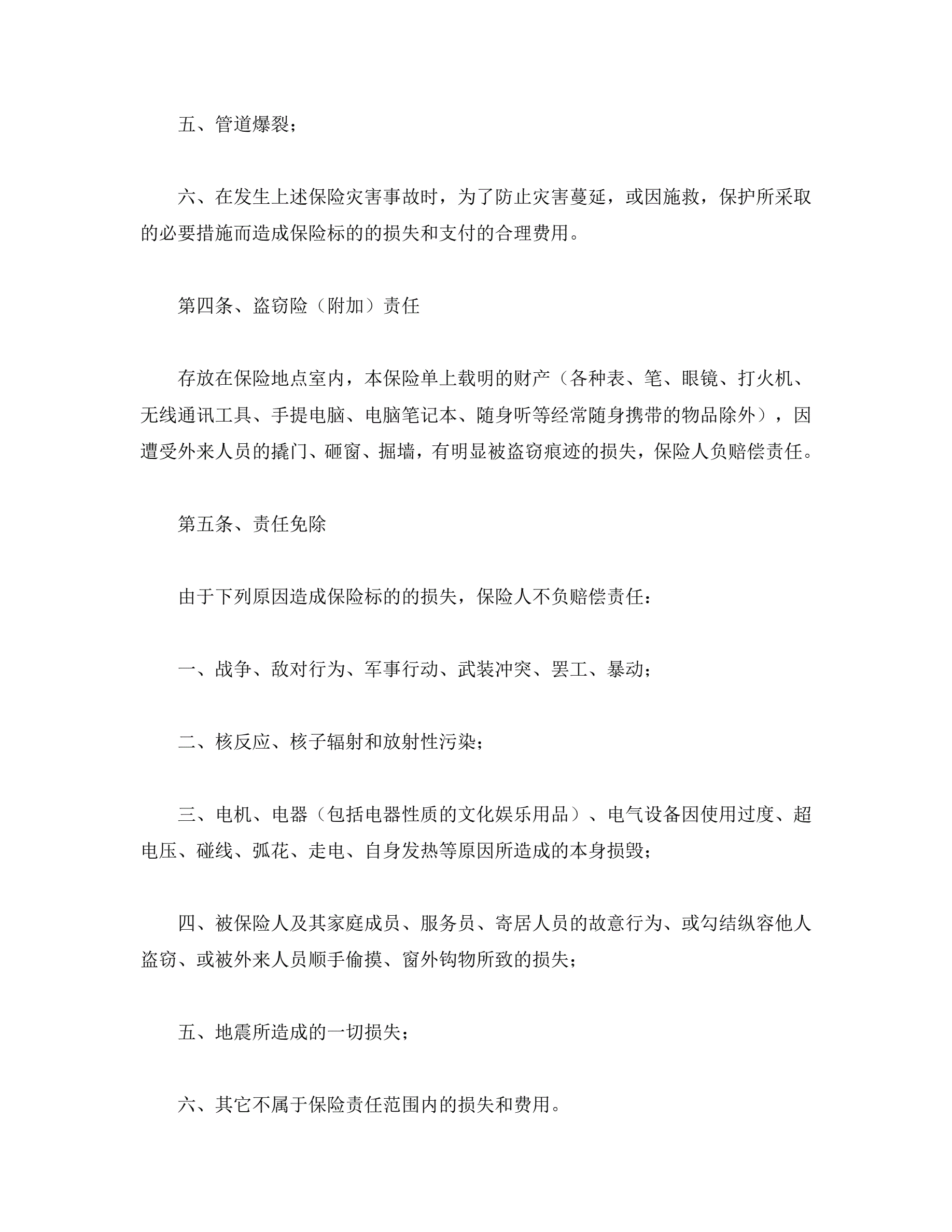 五、管道爆裂；

六、在发生上述保险灾害事故时，为了防止灾害蔓延，或因施救，保护所采取的必要措施而造成保险标的的损失和支付的合理费用。

第四条、盗窃险（附加）责任

存放在保险地点室内，本保险单上载明的财产（各种表、笔、眼镜、打火机、无线通讯工具、手提电脑、电脑笔记本、随身听等经常随身携带的物品除外），因遭受外来人员的撬门、砸窗、掘墙，有明显被盗窃痕迹的损失，保险人负赔偿责任。

第五条、责任免除

由于下列原因造成保险标的的损失，保险人不负赔偿责任：

一、战争、敌对行为、军事行动、武装冲突、罢工、暴动；

二、核反应、核子辐射和放射性污染；

三、电机、电器（包括电器性质的文化娱乐用品）、电气设备因使用过度、超电压、碰线、弧花、走电、自身发热等原因所造成的本身损毁；

四、被保险人及其家庭成员、服务员、寄居人员的故意行为、或勾结纵容他人盗窃、或被外来人员顺手偷摸、窗外钩物所致的损失；

五、地震所造成的一切损失；

六、其它不属于保险责任范围内的损失和费用。